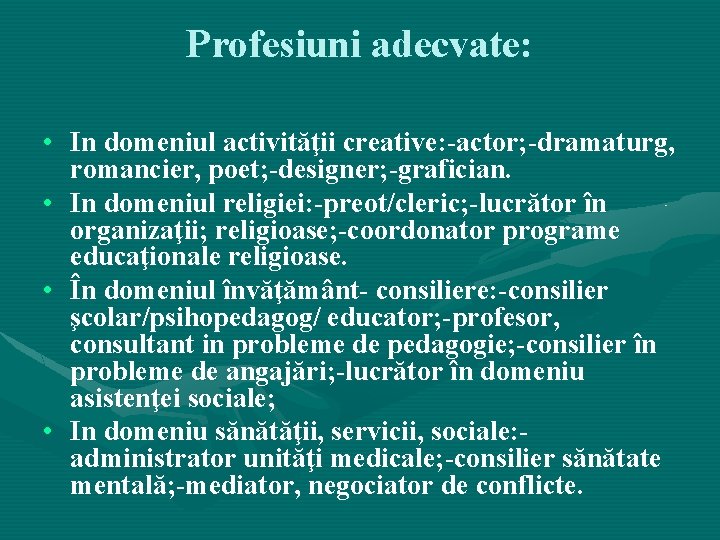 Profesiuni adecvate:

• In domeniul activităţii creative:-actor;-dramaturg, romancier, poet;-designer;-grafician.
• In domeniul religiei:-preot/cleric;-lucrător în organizaţii; religioase;-coordonator programe educaţionale religioase.
• În domeniul învăţământ- consiliere:-consilier şcolar/psihopedagog/ educator;-profesor, consultant in probleme de pedagogie;-consilier în probleme de angajări;-lucrător în domeniu asistenţei sociale;
• In domeniu sănătăţii, servicii, sociale:-administrator unităţi medicale;-consilier sănătate mentală;-mediator, negociator de conflicte.